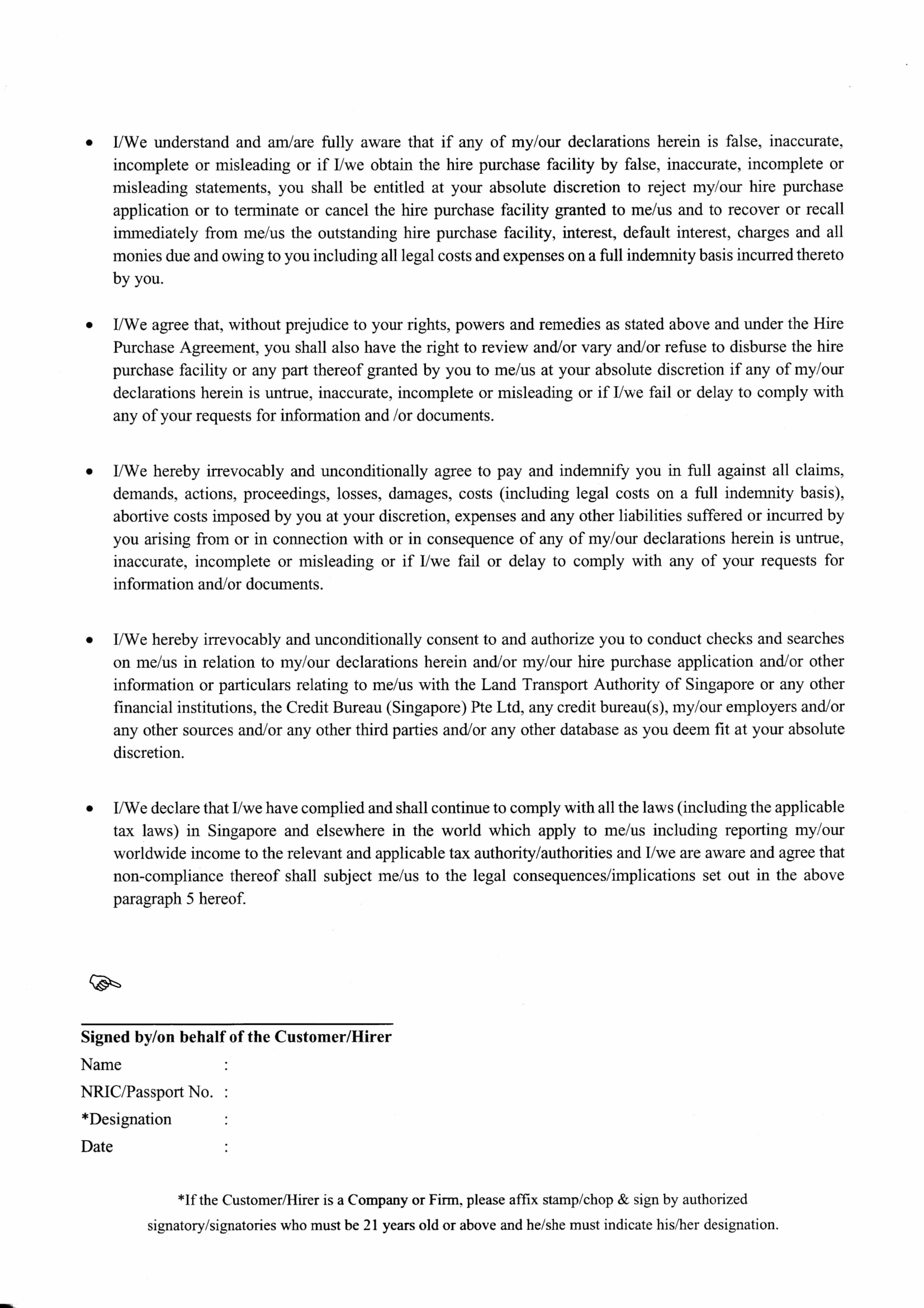 • I/We understand and am/are fully aware that if any of my/our declarations herein is false, inaccurate, incomplete or misleading or if I/we obtain the hire purchase facility by false, inaccurate, incomplete or misleading statements, you shall be entitled at your absolute discretion to reject my/our hire purchase application or to terminate or cancel the hire purchase facility granted to me/us and to recover or recall immediately from me/us the outstanding hire purchase facility, interest, default interest, charges and all monies due and owing to you including all legal costs and expenses on a full indemnity basis incurred thereto by you.

• I/We agree that, without prejudice to your rights, powers and remedies as stated above and under the Hire Purchase Agreement, you shall also have the right to review and/or vary and/or refuse to disburse the hire purchase facility or any part thereof granted by you to me/us at your absolute discretion if any of my/our declarations herein is untrue, inaccurate, incomplete or misleading or if I/we fail or delay to comply with any of your requests for information and /or documents.

• I/We hereby irrevocably and unconditionally agree to pay and indemnify you in full against all claims, demands, actions, proceedings, losses, damages, costs (including legal costs on a full indemnity basis), abortive costs imposed by you at your discretion, expenses and any other liabilities suffered or incurred by you arising from or in connection with or in consequence of any of my/our declarations herein is untrue, inaccurate, incomplete or misleading or if I/we fail or delay to comply with any of your requests for information and/or documents.

• I/We hereby irrevocably and unconditionally consent to and authorize you to conduct checks and searches on me/us in relation to my/our declarations herein and/or my/our hire purchase application and/or other information or particulars relating to me/us with the Land Transport Authority of Singapore or any other financial institutions, the Credit Bureau (Singapore) Pte Ltd, any credit bureau(s), my/our employers and/or any other sources and/or any other third parties and/or any other database as you deem fit at your absolute discretion.

• I/We declare that I/we have complied and shall continue to comply with all the laws (including the applicable tax laws) in Singapore and elsewhere in the world which apply to me/us including reporting my/our worldwide income to the relevant and applicable tax authority/authorities and I/we are aware and agree that non-compliance thereof shall subject me/us to the legal consequences/implications set out in the above paragraph 5 hereof.

Signed by/on behalf of the Customer/Hirer
Name :
NRIC/Passport No. :
*Designation :
Date :

*If the Customer/Hirer is a Company or Firm, please affix stamp/chop & sign by authorized signatory/signatories who must be 21 years old or above and he/she must indicate his/her designation.